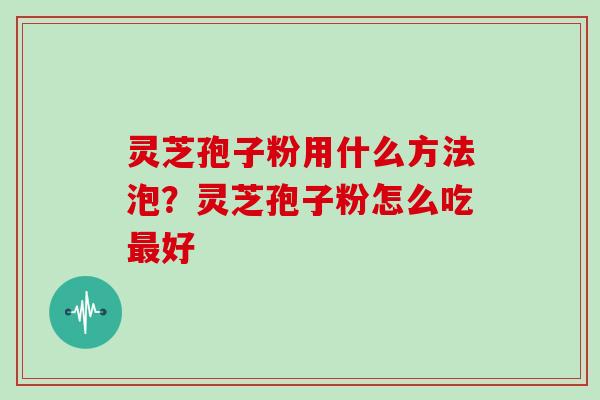 灵芝孢子粉用什么方法泡？灵芝孢子粉怎么吃最好